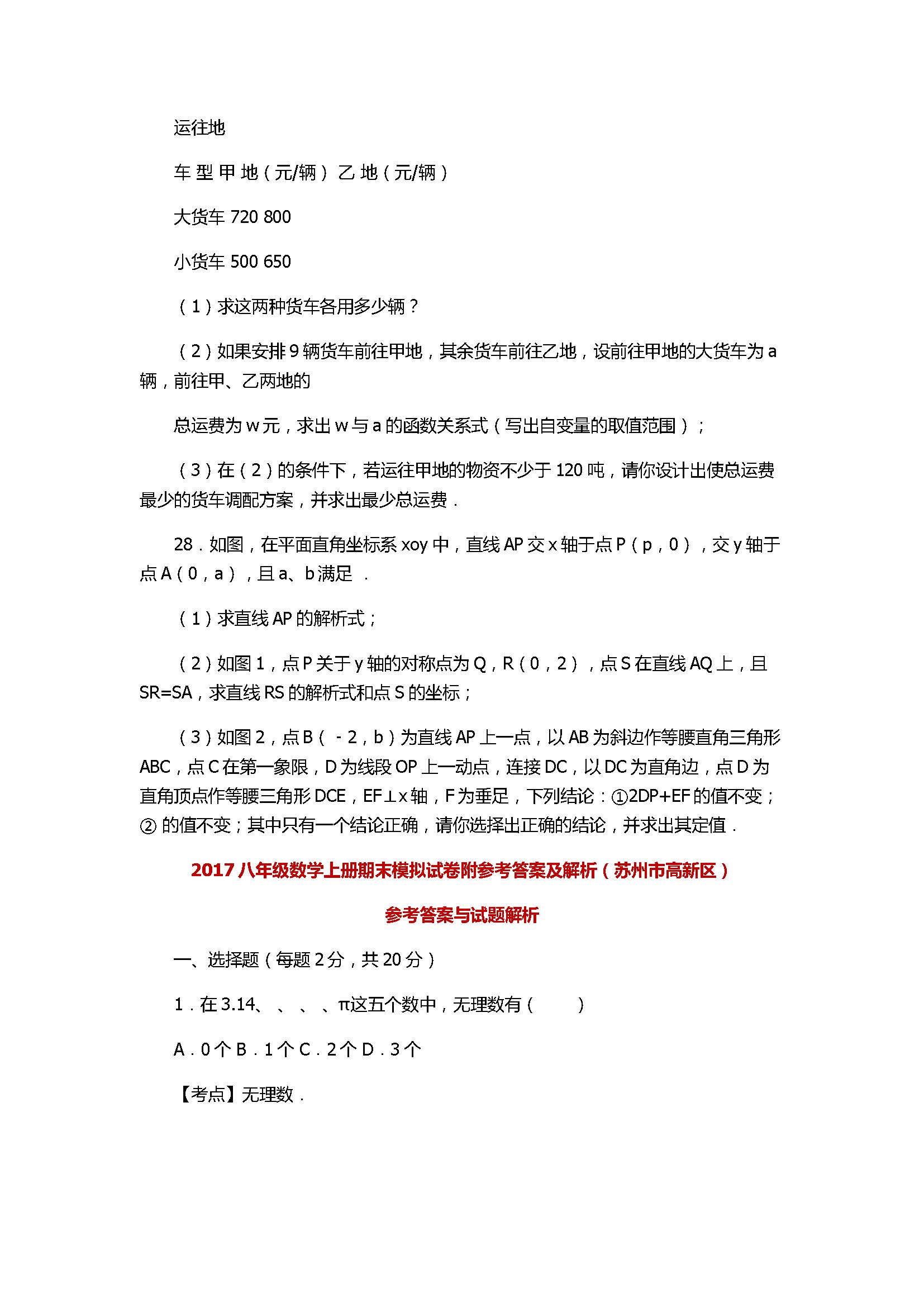 运往地

车 型 甲 地（元/辆） 乙 地（元/辆）

大货车 720 800

小货车 500 650

（1）求这两种货车各用多少辆？

（2）如果安排 9 辆货车前往甲地，其余货车前往乙地，设前往甲地的大货车为 a 辆，前往甲、乙两地的

总运费为 w 元，求出 w 与 a 的函数关系式（写出自变量的取值范围）；

（3）在（2）的条件下，若运往甲地的物资不少于 120 吨，请你设计出使总运费最少的货车调配方案，并求出最少总运费．

28．如图，在平面直角坐标系 xoy 中，直线 AP 交 x 轴于点 P（p，0），交 y 轴于点 A（0，a），且 a、b 满足 ．

（1）求直线 AP 的解析式；

（2）如图 1，点 P 关于 y 轴的对称点为 Q，R（0，2），点 S 在直线 AQ 上，且 SR=SA，求直线 RS 的解析式和点 S 的坐标；

（3）如图 2，点 B（﹣2，b）为直线 AP 上一点，以 AB 为斜边作等腰直角三角形 ABC，点 C 在第一象限，D 为线段 OP 上一动点，连接 DC，以 DC 为直角边，点 D 为直角顶点作等腰三角形 DCE，EF⊥x 轴，F 为垂足，下列结论：①2DP+EF 的值不变；② 的值不变；其中只有一个结论正确，请你选择出正确的结论，并求出其定值．

2017 八年级数学上册期末模拟试卷附参考答案及解析（苏州市高新区）

参考答案与试题解析

一、选择题（每题 2 分，共 20 分）

1．在 3.14、 、 、 、π这五个数中，无理数有（　　）

A．0 个 B．1 个 C．2 个 D．3 个

【考点】无理数．